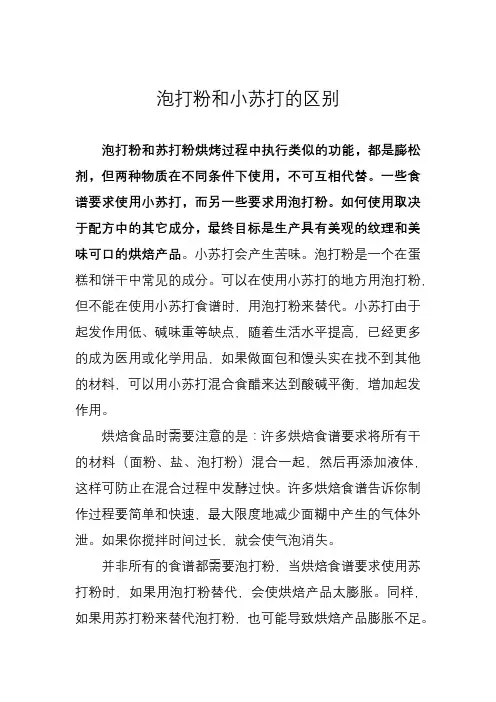 泡打粉和小苏打的区别

泡打粉和苏打粉烘烤过程中执行类似的功能，都是膨松剂，但两种物质在不同条件下使用，不可互相代替。一些食谱要求使用小苏打，而另一些要求用泡打粉。如何使用取决于配方中的其它成分，最终目标是生产具有美观的纹理和美味可口的烘焙产品。小苏打会产生苦味。泡打粉是一个在蛋糕和饼干中常见的成分。可以在使用小苏打的地方用泡打粉，但不能在使用小苏打食谱时，用泡打粉来替代。小苏打由于起发作用低、碱味重等缺点，随着生活水平提高，已经更多的成为医用或化学用品，如果做面包和馒头实在找不到其他的材料，可以用小苏打混合食醋来达到酸碱平衡，增加起发作用。

烘焙食品时需要注意的是：许多烘焙食谱要求将所有干的材料（面粉、盐、泡打粉）混合一起，然后再添加液体，这样可防止在混合过程中发酵过快。许多烘焙食谱告诉你制作过程要简单和快速，最大限度地减少面糊中产生的气体外泄。如果你搅拌时间过长，就会使气泡消失。

并非所有的食谱都需要泡打粉，当烘焙食谱要求使用苏打粉时，如果用泡打粉替代，会使烘焙产品太膨胀。同样，如果用苏打粉来替代泡打粉，也可能导致烘焙产品膨胀不足。